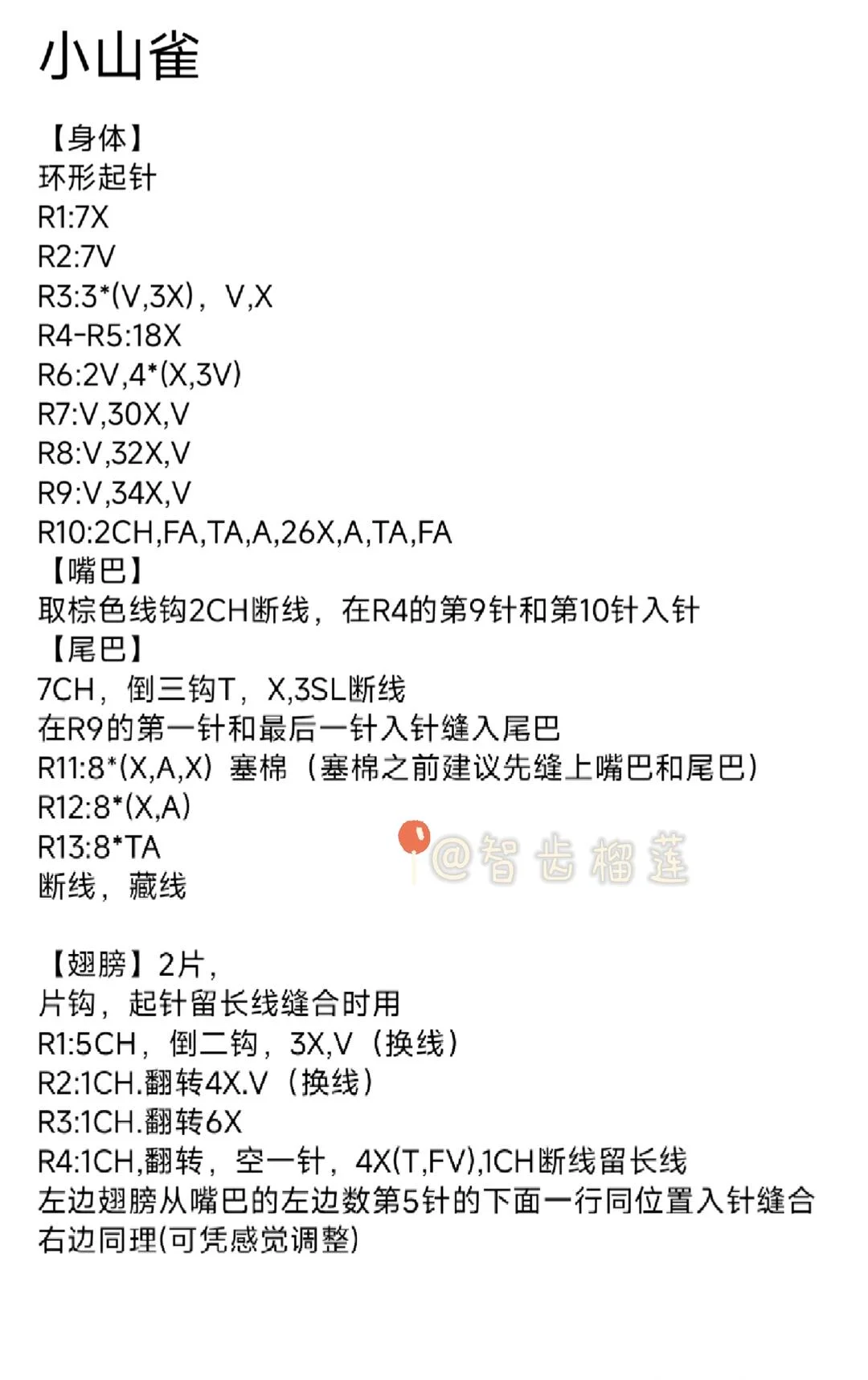 小山雀

【身体】
环形起针
R1:7X
R2:7V
R3:3*(V,3X)，V,X
R4-R5:18X
R6:2V,4*(X,3V)
R7:V,30X,V
R8:V,32X,V
R9:V,34X,V
R10:2CH,FA,TA,A,26X,A,TA,FA
【嘴巴】
取棕色线钩2CH断线，在R4的第9针和第10针入针
【尾巴】
7CH，倒三钩T，X,3SL断线
在R9的第一针和最后一针入针缝入尾巴
R11:8*(X,A,X) 塞棉（塞棉之前建议先缝上嘴巴和尾巴）
R12:8*(X,A)
R13:8*TA
断线，藏线

@智齿榴莲

【翅膀】2片，
片钩，起针留长线缝合时用
R1:5CH，倒二钩，3X,V（换线）
R2:1CH.翻转4X.V（换线）
R3:1CH.翻转6X
R4:1CH,翻转，空一针，4X(T,FV),1CH断线留长线
左边翅膀从嘴巴的左边数第5针的下面一行同位置入针缝合
右边同理(可凭感觉调整)